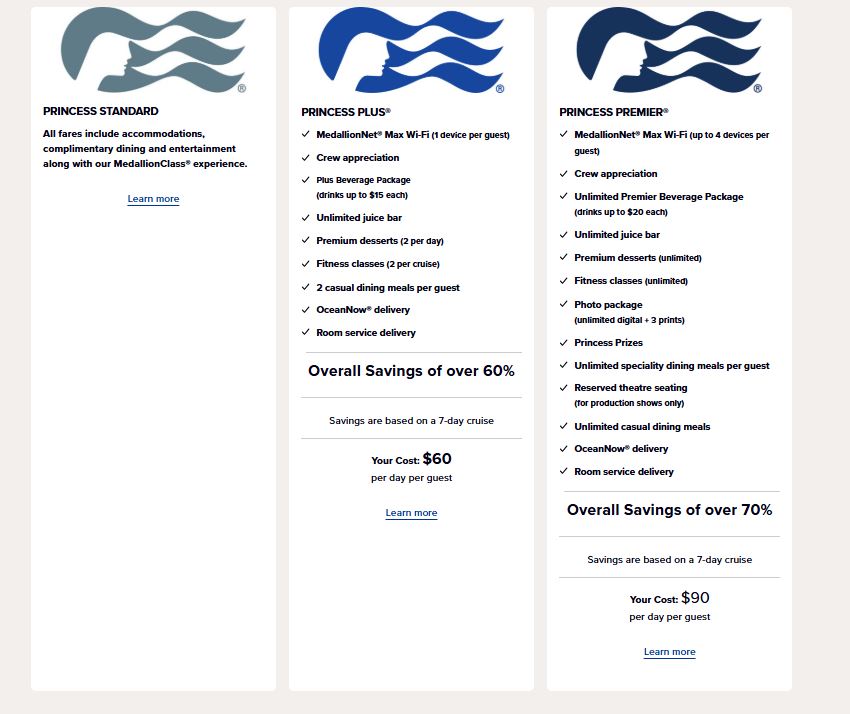 ®

PRINCESS STANDARD

All fares include accommodations, complimentary dining and entertainment along with our MedallionClass® experience.

Learn more

®

PRINCESS PLUS®

✓ MedallionNet® Max Wi-Fi (1 device per guest)
✓ Crew appreciation
✓ Plus Beverage Package (drinks up to $15 each)
✓ Unlimited juice bar
✓ Premium desserts (2 per day)
✓ Fitness classes (2 per cruise)
✓ 2 casual dining meals per guest
✓ OceanNow® delivery
✓ Room service delivery

Overall Savings of over 60%

Savings are based on a 7-day cruise

Your Cost: $60
per day per guest

Learn more

®

PRINCESS PREMIER®

✓ MedallionNet® Max Wi-Fi (up to 4 devices per guest)
✓ Crew appreciation
✓ Unlimited Premier Beverage Package (drinks up to $20 each)
✓ Unlimited juice bar
✓ Premium desserts (unlimited)
✓ Fitness classes (unlimited)
✓ Photo package (unlimited digital + 3 prints)
✓ Princess Prizes
✓ Unlimited speciality dining meals per guest
✓ Reserved theatre seating (for production shows only)
✓ Unlimited casual dining meals
✓ OceanNow® delivery
✓ Room service delivery

Overall Savings of over 70%

Savings are based on a 7-day cruise

Your Cost: $90
per day per guest

Learn more